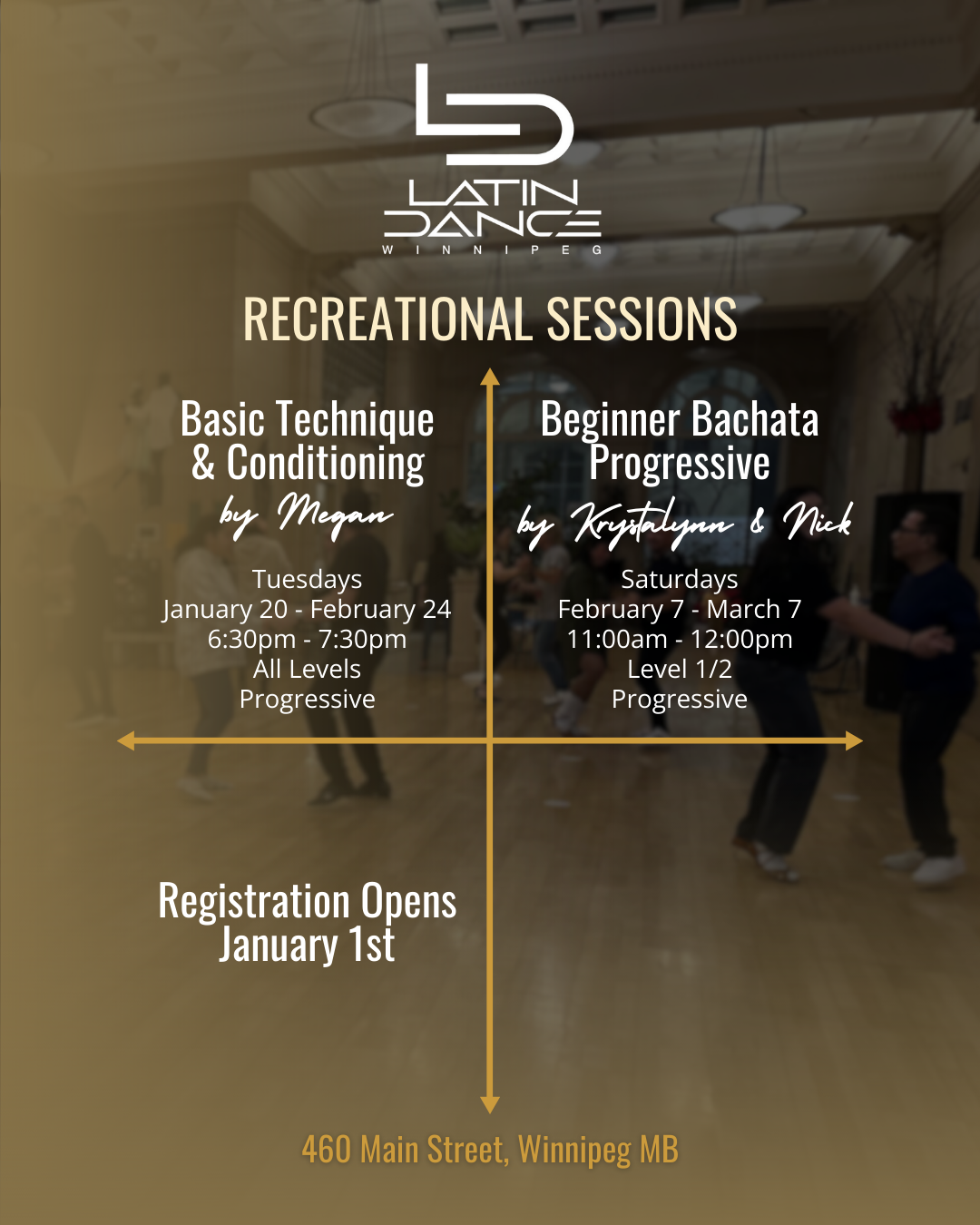 LATIN DANCE
WINNIPEG

RECREATIONAL SESSIONS

Basic Technique & Conditioning
by Megan

Tuesdays
January 20 - February 24
6:30pm - 7:30pm
All Levels
Progressive

Beginner Bachata Progressive
by Krystalynn & Nick

Saturdays
February 7 - March 7
11:00am - 12:00pm
Level 1/2
Progressive

Registration Opens January 1st

460 Main Street, Winnipeg MB